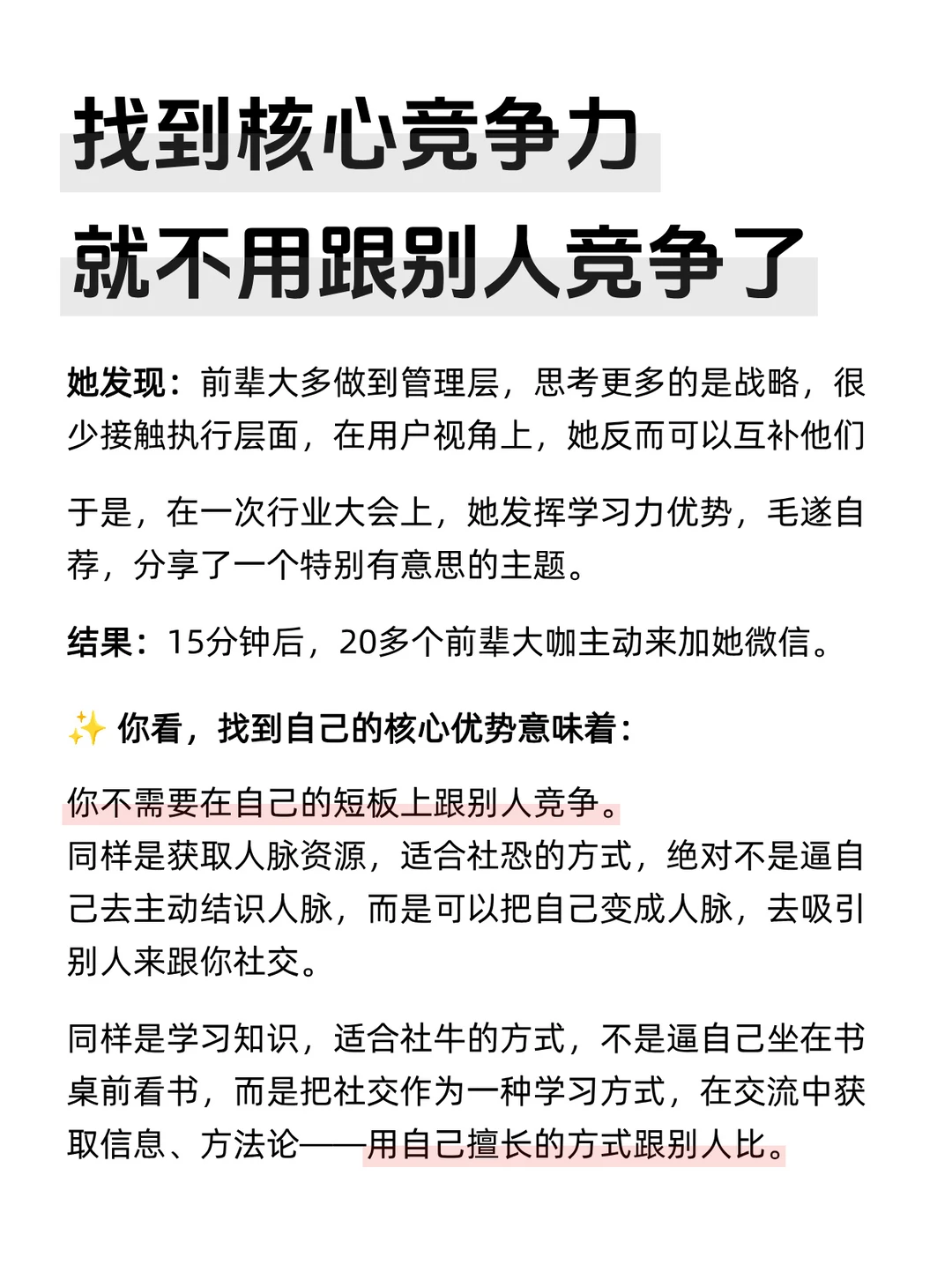 找到核心竞争力
就不用跟别人竞争了

她发现：前辈大多做到管理层，思考更多的是战略，很少接触执行层面，在用户视角上，她反而可以互补他们

于是，在一次行业大会上，她发挥学习力优势，毛遂自荐，分享了一个特别有意思的主题。

结果：15分钟后，20多个前辈大咖主动来加她微信。

✨ 你看，找到自己的核心优势意味着：

你不需要在自己的短板上跟别人竞争。
同样是获取人脉资源，适合社恐的方式，绝对不是逼自己去主动结识人脉，而是可以把自己变成人脉，去吸引别人来跟你社交。

同样是学习知识，适合社牛的方式，不是逼自己坐在书桌前看书，而是把社交作为一种学习方式，在交流中获取信息、方法论——用自己擅长的方式跟别人比。